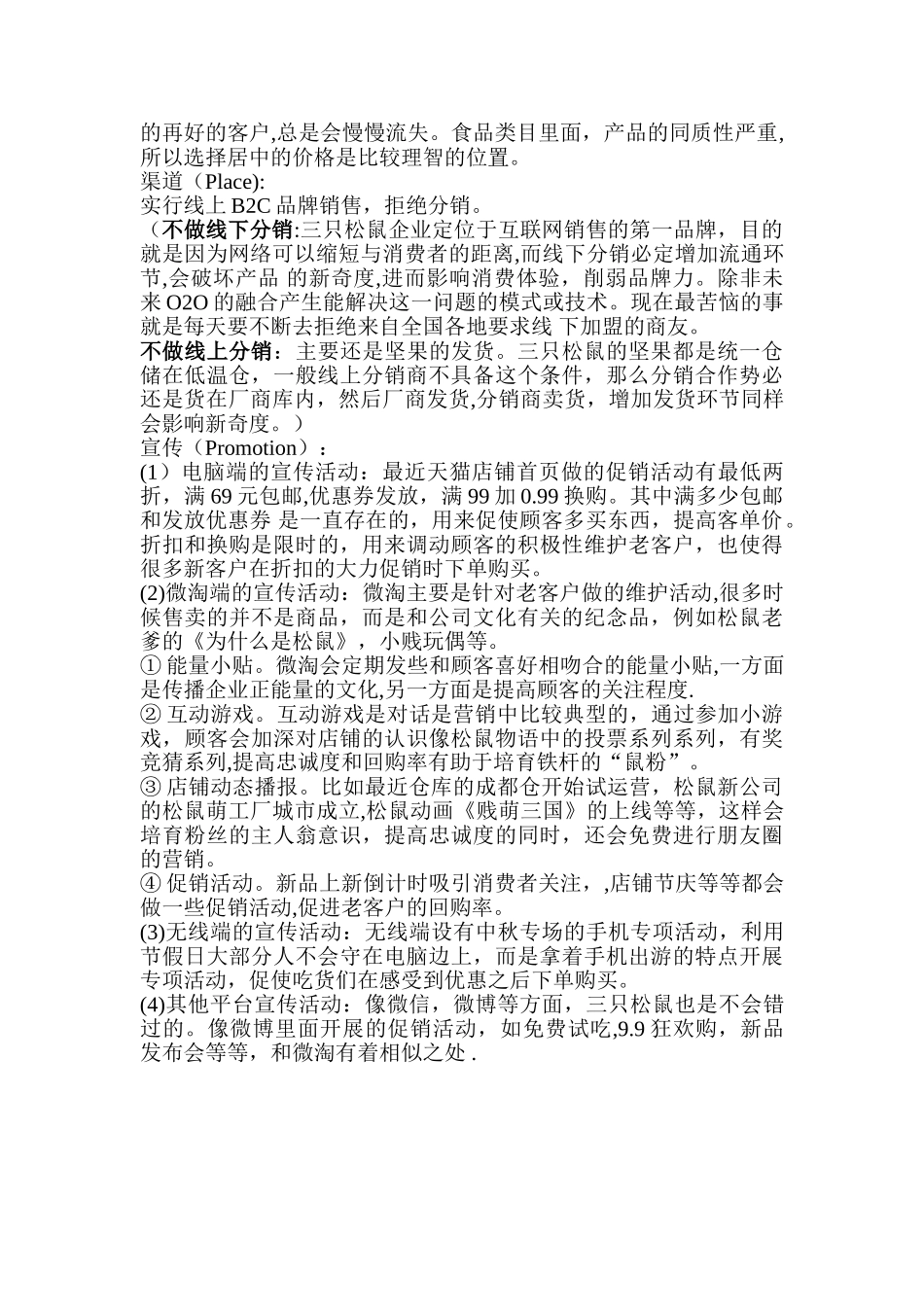 的再好的客户,总是会慢慢流失。食品类目里面，产品的同质性严重,所以选择居中的价格是比较理智的位置。
渠道（Place):
实行线上 B2C 品牌销售，拒绝分销。
（不做线下分销:三只松鼠企业定位于互联网销售的第一品牌，目的就是因为网络可以缩短与消费者的距离,而线下分销必定增加流通环节,会破坏产品 的新奇度,进而影响消费体验，削弱品牌力。除非未来 O2O 的融合产生能解决这一问题的模式或技术。现在最苦恼的事就是每天要不断去拒绝来自全国各地要求线 下加盟的商友。
不做线上分销：主要还是坚果的发货。三只松鼠的坚果都是统一仓储在低温仓，一般线上分销商不具备这个条件，那么分销合作势必还是货在厂商库内，然后厂商发货,分销商卖货，增加发货环节同样会影响新奇度。）
宣传（Promotion）：
(1）电脑端的宣传活动：最近天猫店铺首页做的促销活动有最低两折，满 69 元包邮,优惠券发放，满 99 加 0.99 换购。其中满多少包邮和发放优惠券 是一直存在的，用来促使顾客多买东西，提高客单价。折扣和换购是限时的，用来调动顾客的积极性维护老客户，也使得很多新客户在折扣的大力促销时下单购买。
(2)微淘端的宣传活动：微淘主要是针对老客户做的维护活动,很多时候售卖的并不是商品，而是和公司文化有关的纪念品，例如松鼠老爹的《为什么是松鼠》，小贱玩偶等。
① 能量小贴。微淘会定期发些和顾客喜好相吻合的能量小贴,一方面是传播企业正能量的文化,另一方面是提高顾客的关注程度.
② 互动游戏。互动游戏是对话是营销中比较典型的，通过参加小游戏，顾客会加深对店铺的认识像松鼠物语中的投票系列系列，有奖竞猜系列,提高忠诚度和回购率有助于培育铁杆的“鼠粉”。
③ 店铺动态播报。比如最近仓库的成都仓开始试运营，松鼠新公司的松鼠萌工厂城市成立,松鼠动画《贱萌三国》的上线等等，这样会培育粉丝的主人翁意识，提高忠诚度的同时，还会免费进行朋友圈的营销。
④ 促销活动。新品上新倒计时吸引消费者关注，,店铺节庆等等都会做一些促销活动,促进老客户的回购率。
(3)无线端的宣传活动：无线端设有中秋专场的手机专项活动，利用节假日大部分人不会守在电脑边上，而是拿着手机出游的特点开展专项活动，促使吃货们在感受到优惠之后下单购买。
(4)其他平台宣传活动：像微信，微博等方面，三只松鼠也是不会错过的。像微博里面开展的促销活动，如免费试吃,9.9 狂欢购，新品发布会等等，和微淘有着相似之处 .